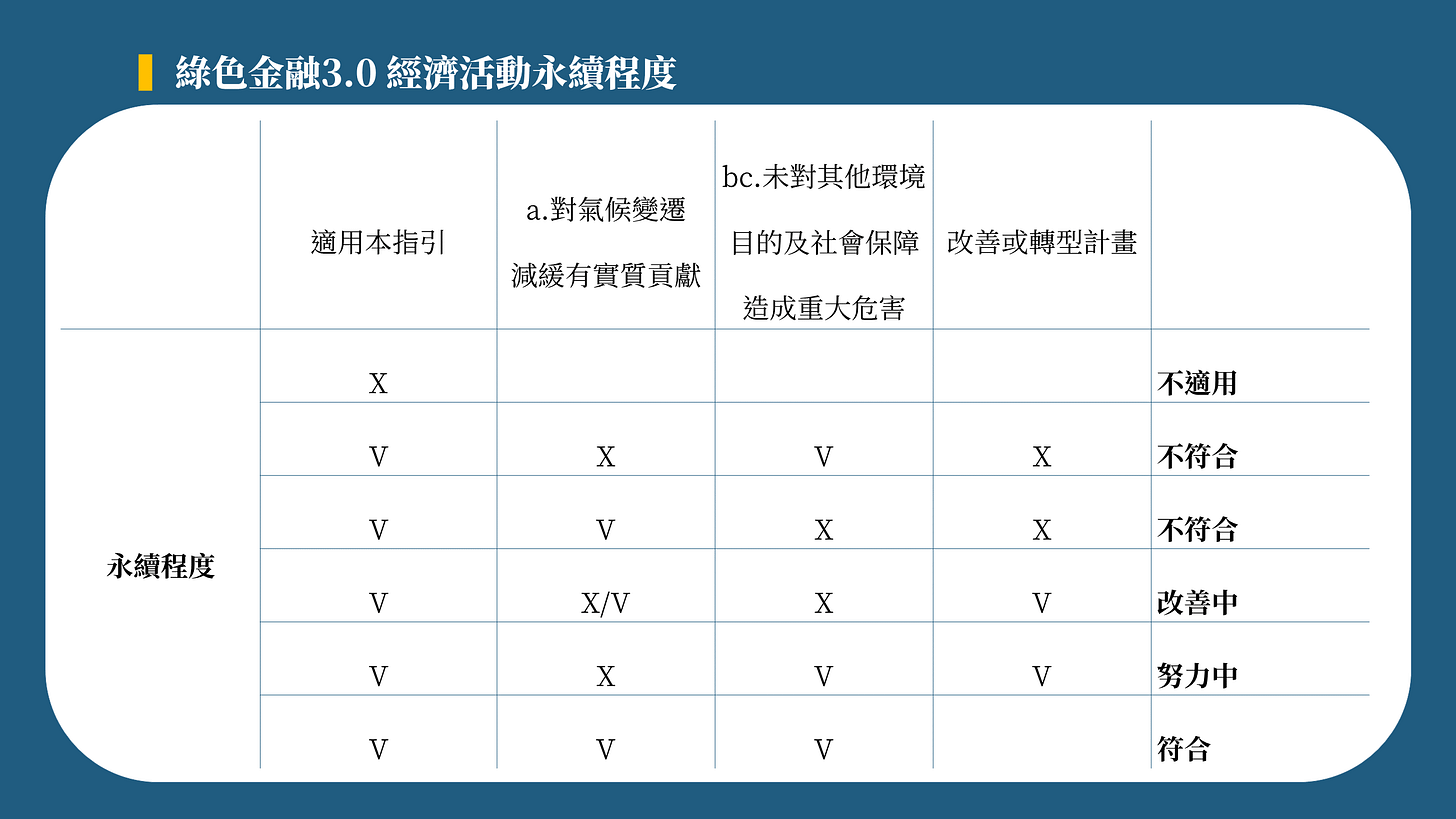 綠色金融3.0 經濟活動永續程度

| | 適用本指引 | a.對氣候變遷減緩有實質貢獻 | bc.未對其他環境目的及社會保障造成重大危害 | 改善或轉型計畫 | |
|---|---|---|---|---|---|
| 永續程度 | X | | | | 不適用 |
| | V | X | V | X | 不符合 |
| | V | V | X | X | 不符合 |
| | V | X/V | X | V | 改善中 |
| | V | X | V | V | 努力中 |
| | V | V | V | | 符合 |